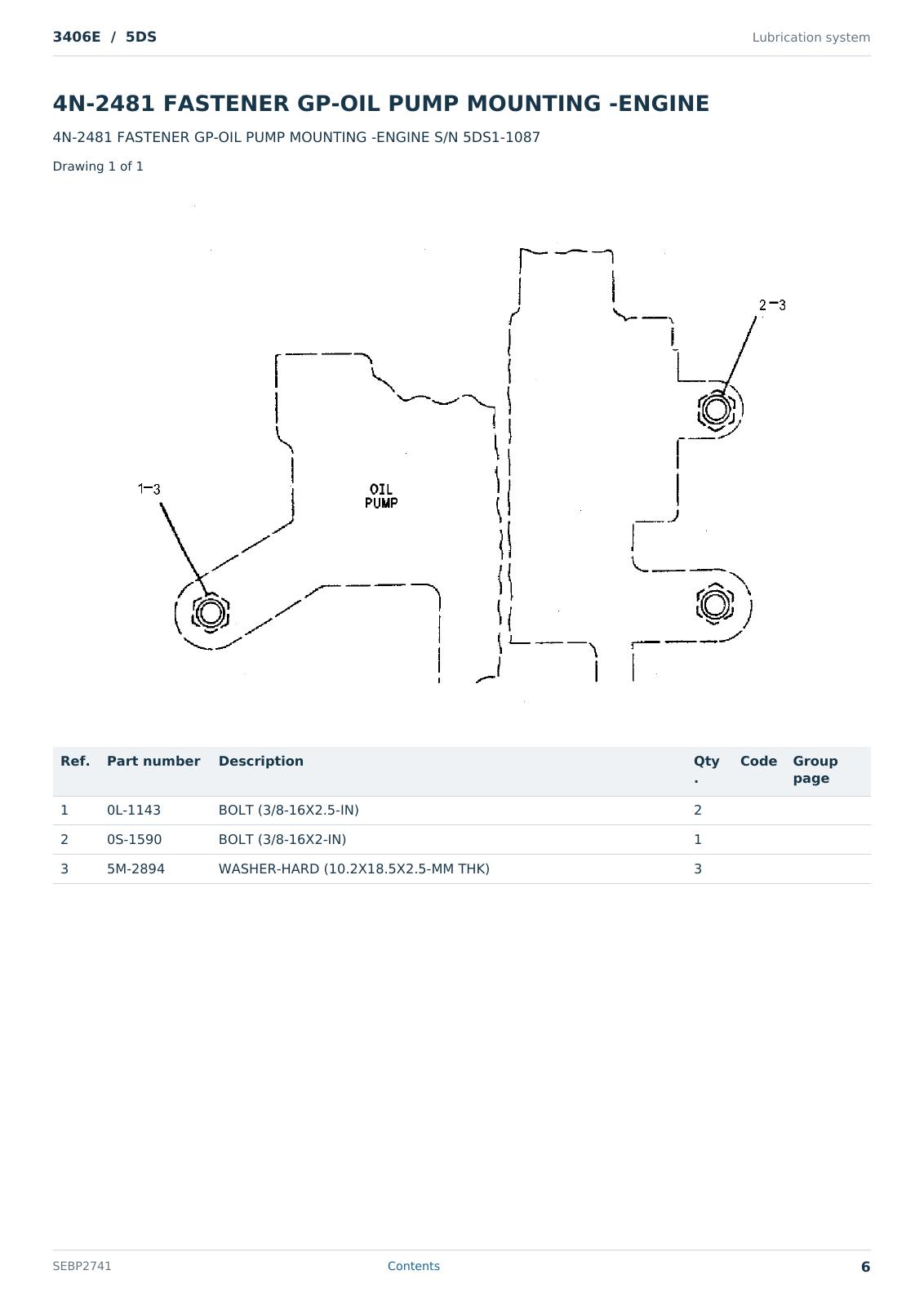 3406E / 5DS

Lubrication system

4N-2481 FASTENER GP-OIL PUMP MOUNTING -ENGINE

4N-2481 FASTENER GP-OIL PUMP MOUNTING -ENGINE S/N 5DS1-1087

Drawing 1 of 1

2-3

1-3

OIL
PUMP

| Ref. | Part number | Description | Qty. | Code | Group page |
|---|---|---|---|---|---|
| 1 | 0L-1143 | BOLT (3/8-16X2.5-IN) | 2 | | |
| 2 | 0S-1590 | BOLT (3/8-16X2-IN) | 1 | | |
| 3 | 5M-2894 | WASHER-HARD (10.2X18.5X2.5-MM THK) | 3 | | |

SEBP2741

Contents

6